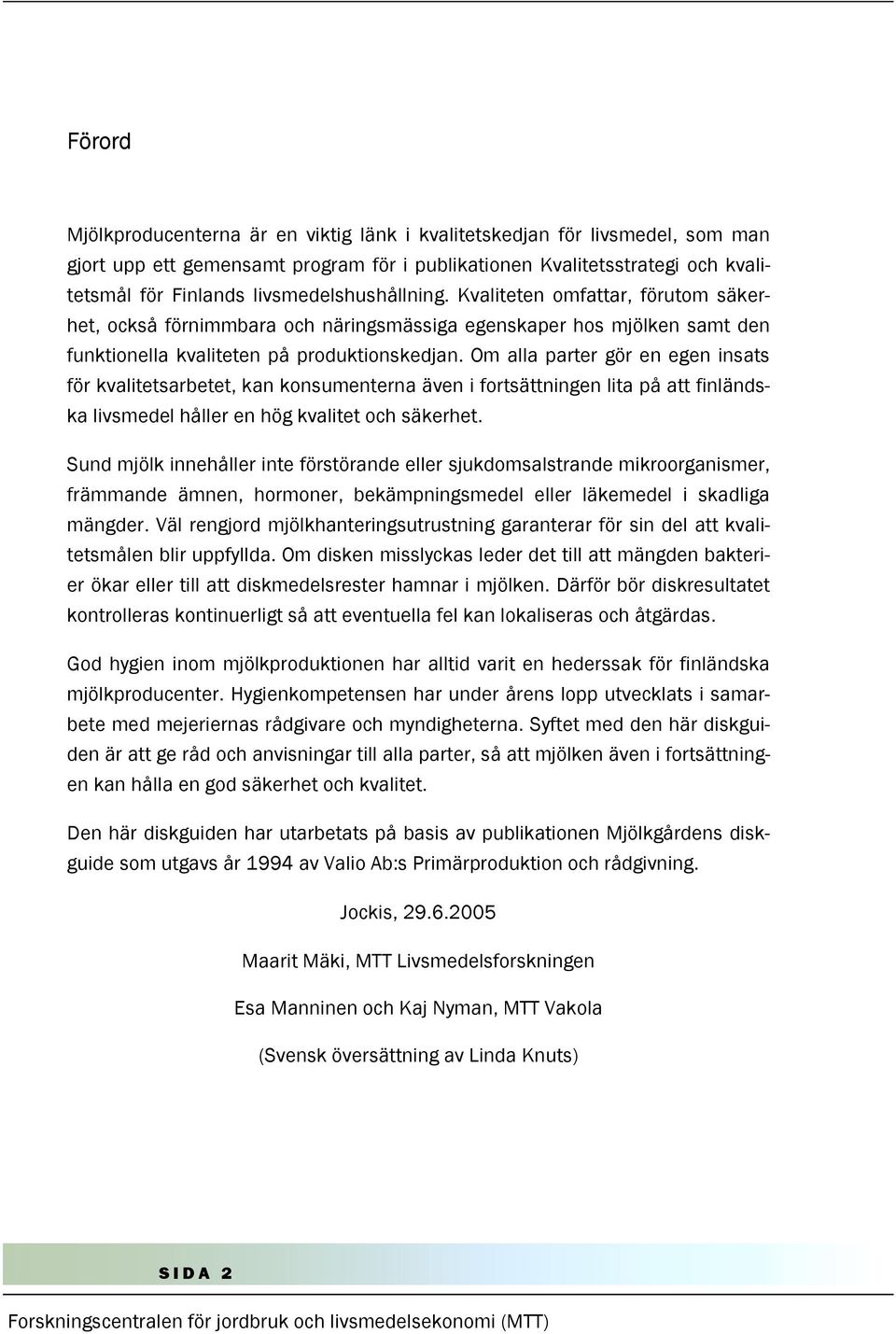 Förord

Mjölkproducenterna är en viktig länk i kvalitetskedjan för livsmedel, som man gjort upp ett gemensamt program för i publikationen Kvalitetsstrategi och kvalitetsmål för Finlands livsmedelshushållning. Kvaliteten omfattar, förutom säkerhet, också förnimmbara och näringsmässiga egenskaper hos mjölken samt den funktionella kvaliteten på produktionskedjan. Om alla parter gör en egen insats för kvalitetsarbetet, kan konsumenterna även i fortsättningen lita på att finländska livsmedel håller en hög kvalitet och säkerhet.

Sund mjölk innehåller inte förstörande eller sjukdomsalstrande mikroorganismer, främmande ämnen, hormoner, bekämpningsmedel eller läkemedel i skadliga mängder. Väl rengjord mjölkhanteringsutrustning garanterar för sin del att kvalitetsmålen blir uppfyllda. Om disken misslyckas leder det till att mängden bakterier ökar eller till att diskmedelsrester hamnar i mjölken. Därför bör diskresultatet kontrolleras kontinuerligt så att eventuella fel kan lokaliseras och åtgärdas.

God hygien inom mjölkproduktionen har alltid varit en hederssak för finländska mjölkproducenter. Hygienkompetensen har under årens lopp utvecklats i samarbete med mejeriernas rådgivare och myndigheterna. Syftet med den här diskguiden är att ge råd och anvisningar till alla parter, så att mjölken även i fortsättningen kan hålla en god säkerhet och kvalitet.

Den här diskguiden har utarbetats på basis av publikationen Mjölkgårdens diskguide som utgavs år 1994 av Valio Ab:s Primärproduktion och rådgivning.

Jockis, 29.6.2005

Maarit Mäki, MTT Livsmedelsforskningen

Esa Manninen och Kaj Nyman, MTT Vakola

(Svensk översättning av Linda Knuts)

SIDA 2

Forskningscentralen för jordbruk och livsmedelsekonomi (MTT)